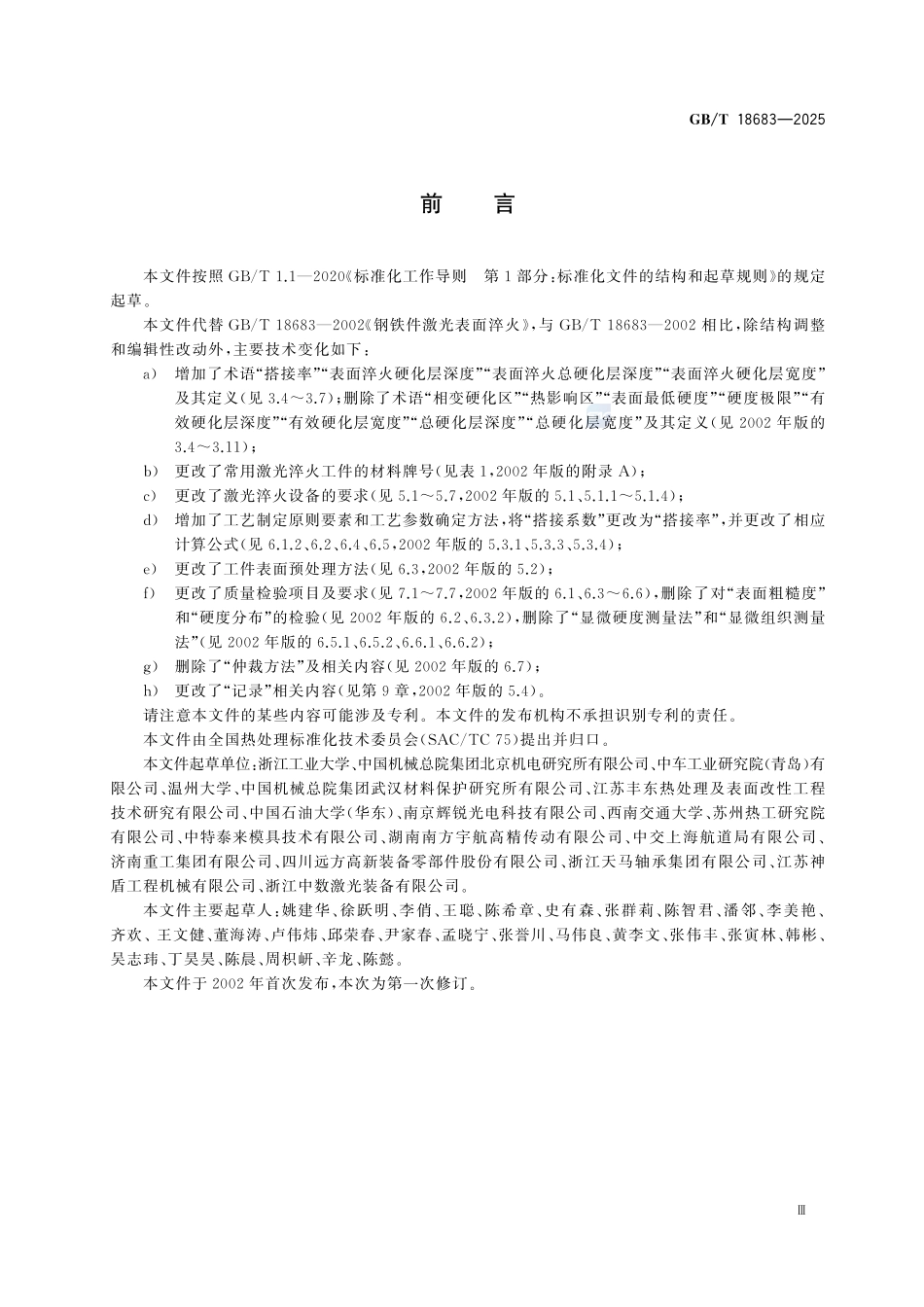 GB/T 18683—2025

前言

本文件按照GB/T 1.1—2020《标准化工作导则 第1部分:标准化文件的结构和起草规则》的规定起草。

本文件代替GB/T 18683—2002《钢铁件激光表面淬火》,与GB/T 18683—2002相比,除结构调整和编辑性改动外,主要技术变化如下:

a) 增加了术语“搭接率”“表面淬火硬化层深度”“表面淬火总硬化层深度”“表面淬火硬化层宽度”及其定义(见3.4～3.7);删除了术语“相变硬化区”“热影响区”“表面最低硬度”“硬度极限”“有效硬化层深度”“有效硬化层宽度”“总硬化层深度”“总硬化层宽度”及其定义(见2002年版的3.4～3.11);
b) 更改了常用激光淬火工件的材料牌号(见表1,2002年版的附录A);
c) 更改了激光淬火设备的要求(见5.1～5.7,2002年版的5.1、5.1.1～5.1.4);
d) 增加了工艺制定原则要素和工艺参数确定方法,将“搭接系数”更改为“搭接率”,并更改了相应计算公式(见6.1.2、6.2、6.4、6.5,2002年版的5.3.1、5.3.3、5.3.4);
e) 更改了工件表面预处理方法(见6.3,2002年版的5.2);
f) 更改了质量检验项目及要求(见7.1～7.7,2002年版的6.1、6.3～6.6),删除了对“表面粗糙度”和“硬度分布”的检验(见2002年版的6.2、6.3.2),删除了“显微硬度测量法”和“显微组织测量法”(见2002年版的6.5.1、6.5.2、6.6.1、6.6.2);
g) 删除了“仲裁方法”及相关内容(见2002年版的6.7);
h) 更改了“记录”相关内容(见第9章,2002年版的5.4)。

请注意本文件的某些内容可能涉及专利。本文件的发布机构不承担识别专利的责任。

本文件由全国热处理标准化技术委员会(SAC/TC 75)提出并归口。

本文件起草单位:浙江工业大学、中国机械总院集团北京机电研究所有限公司、中车工业研究院(青岛)有限公司、温州大学、中国机械总院集团武汉材料保护研究所有限公司、江苏丰东热处理及表面改性工程技术研究有限公司、中国石油大学(华东)、南京辉锐光电科技有限公司、西南交通大学、苏州热工研究院有限公司、中特泰来模具技术有限公司、湖南南方宇航高精传动有限公司、中交上海航道局有限公司、济南重工集团有限公司、四川远方高新装备零部件股份有限公司、浙江天马轴承集团有限公司、江苏神盾工程机械有限公司、浙江中数激光装备有限公司。

本文件主要起草人:姚建华、徐跃明、李俏、王聪、陈希章、史有森、张群莉、陈智君、潘邻、李美艳、齐欢、王文健、董海涛、卢伟炜、邱荣春、尹家春、孟晓宁、张誉川、马伟良、黄李文、张伟丰、张寅林、韩彬、吴志玮、丁昊昊、陈晨、周枳岍、辛龙、陈懿。

本文件于2002年首次发布,本次为第一次修订。

Ⅲ